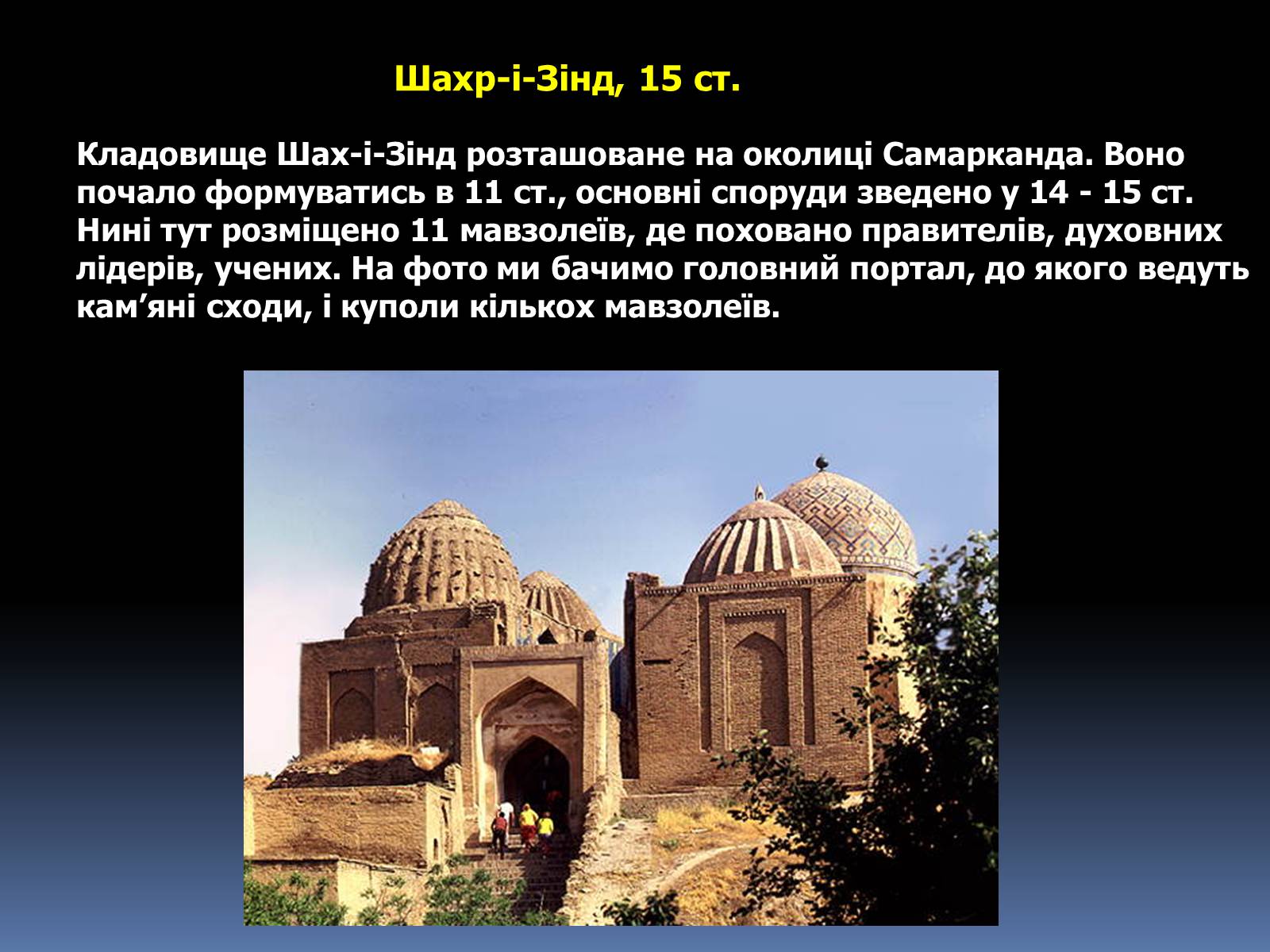 Шахр-і-Зінд, 15 ст.

Кладовище Шах-і-Зінд розташоване на околиці Самарканда. Воно почало формуватись в 11 ст., основні споруди зведено у 14 - 15 ст. Нині тут розміщено 11 мавзолеїв, де поховано правителів, духовних лідерів, учених. На фото ми бачимо головний портал, до якого ведуть кам’яні сходи, і куполи кількох мавзолеїв.